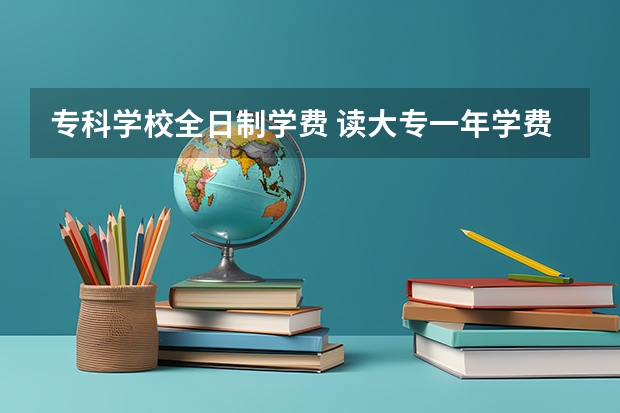 专科学校全日制学费 读大专一年学费